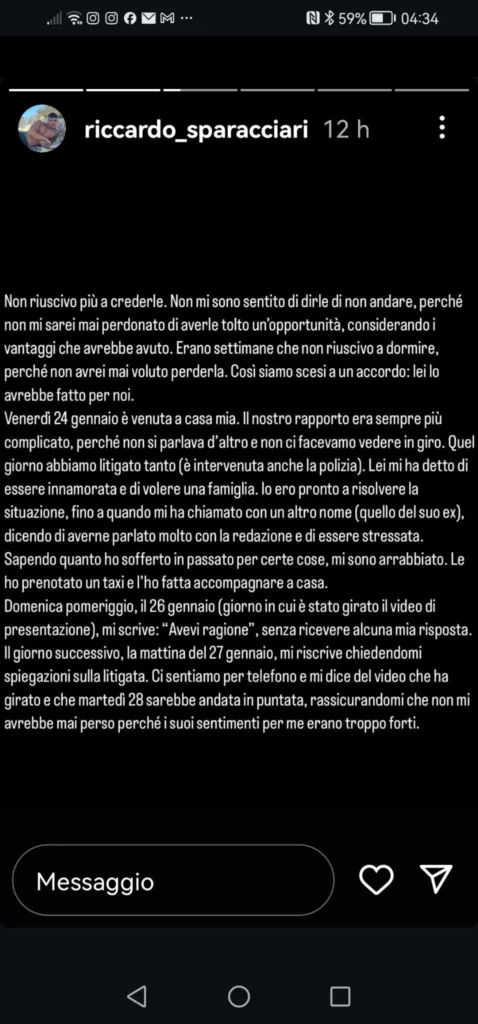 59% 04:34

riccardo_sparacciari 12 h

Non riuscivo più a crederle. Non mi sono sentito di dirle di non andare, perché non mi sarei mai perdonato di averle tolto un'opportunità, considerando i vantaggi che avrebbe avuto. Erano settimane che non riuscivo a dormire, perché non avrei mai voluto perderla. Così siamo scesi a un accordo: lei lo avrebbe fatto per noi.
Venerdì 24 gennaio è venuta a casa mia. Il nostro rapporto era sempre più complicato, perché non si parlava d'altro e non ci facevamo vedere in giro. Quel giorno abbiamo litigato tanto (è intervenuta anche la polizia). Lei mi ha detto di essere innamorata e di volere una famiglia. Io ero pronto a risolvere la situazione, fino a quando mi ha chiamato con un altro nome (quello del suo ex), dicendo di averne parlato molto con la redazione e di essere stressata. Sapendo quanto ho sofferto in passato per certe cose, mi sono arrabbiato. Le ho prenotato un taxi e l'ho fatta accompagnare a casa.
Domenica pomeriggio, il 26 gennaio (giorno in cui è stato girato il video di presentazione), mi scrive: "Avevi ragione", senza ricevere alcuna mia risposta. Il giorno successivo, la mattina del 27 gennaio, mi riscrive chiedendomi spiegazioni sulla litigata. Ci sentiamo per telefono e mi dice del video che ha girato e che martedì 28 sarebbe andata in puntata, rassicurandomi che non mi avrebbe mai perso perché i suoi sentimenti per me erano troppo forti.

Messaggio